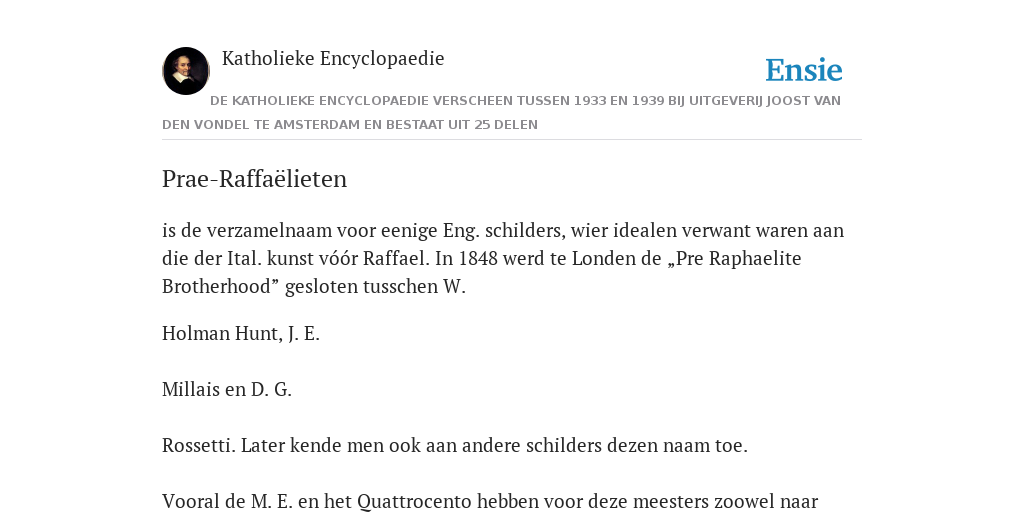 Katholieke Encyclopaedie

Ensie

DE KATHOLIEKE ENCYCLOPAEDIE VERSCHEEN TUSSEN 1933 EN 1939 BIJ UITGEVERIJ JOOST VAN DEN VONDEL TE AMSTERDAM EN BESTAAT UIT 25 DELEN

Prae-Raffaëlieten

is de verzamelnaam voor eenige Eng. schilders, wier idealen verwant waren aan die der Ital. kunst vóór Raffael. In 1848 werd te Londen de „Pre Raphaelite Brotherhood” gesloten tusschen W.

Holman Hunt, J. E.

Millais en D. G.

Rossetti. Later kende men ook aan andere schilders dezen naam toe.

Vooral de M. E. en het Quattrocento hebben voor deze meesters zoowel naar